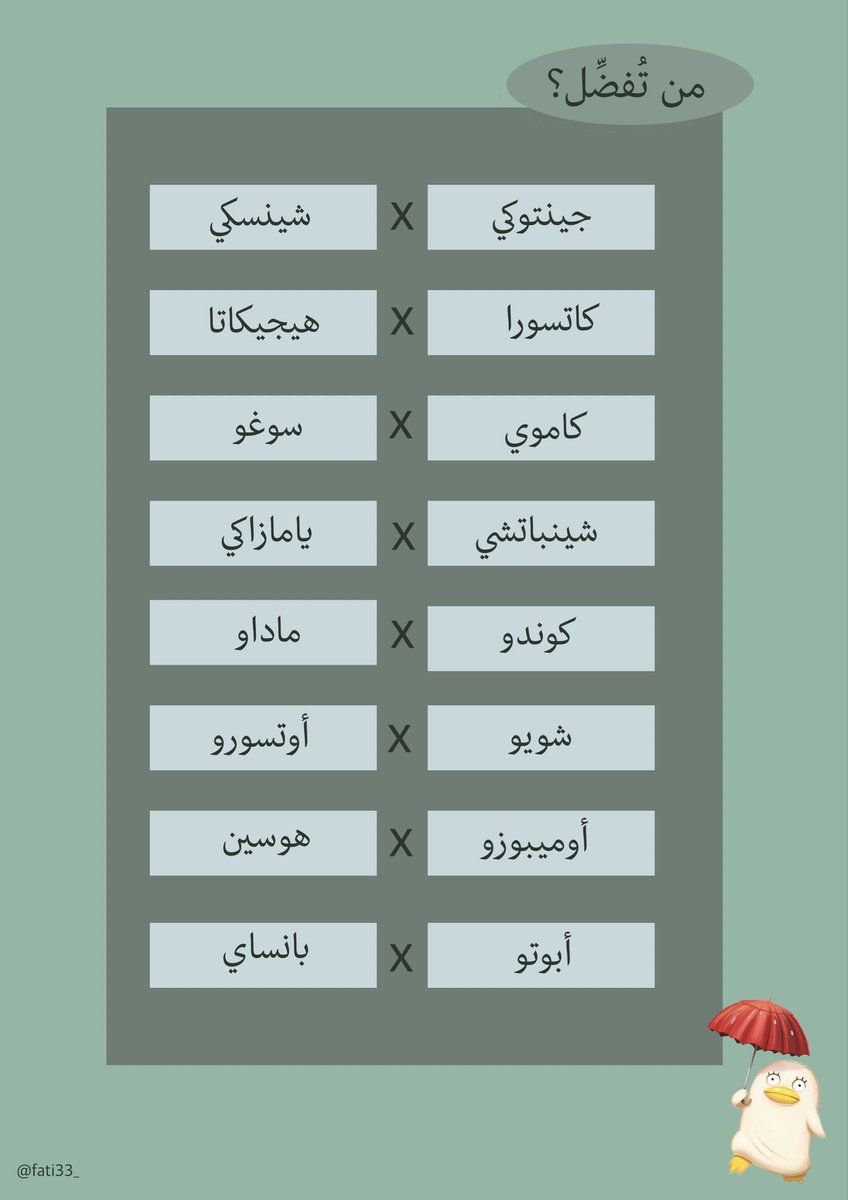 من تُفضِّل؟

جينتوكي X شينسكي

كاتسورا X هيجيكاتا

كاموي X سوغو

شينباتشي X يامازاكي

كوندو X ماداو

شويو X أوتسورو

أوميبوزو X هوسين

أبوتو X بانساي

@fati33_